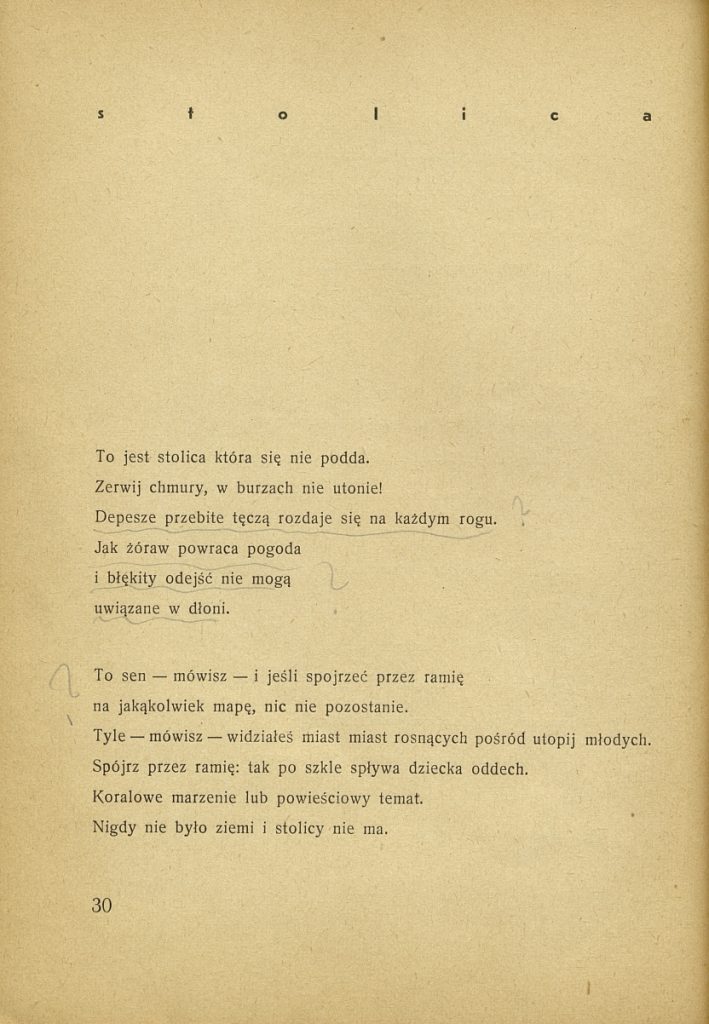 s t o l i c a

To jest stolica która się nie podda.
Zerwij chmury, w burzach nie utonie!
Depesze przebite tęczą rozdaje się na każdym rogu.
Jak żóraw powraca pogoda
i błękity odejść nie mogą
uwiązane w dłoni.

To sen — mówisz — i jeśli spojrzeć przez ramię
na jakąkolwiek mapę, nic nie pozostanie.
Tyle — mówisz — widziałeś miast miast rosnących pośród utopij młodych.
Spójrz przez ramię: tak po szkle spływa dziecka oddech.
Koralowe marzenie lub powieściowy temat.
Nigdy nie było ziemi i stolicy nie ma.

30